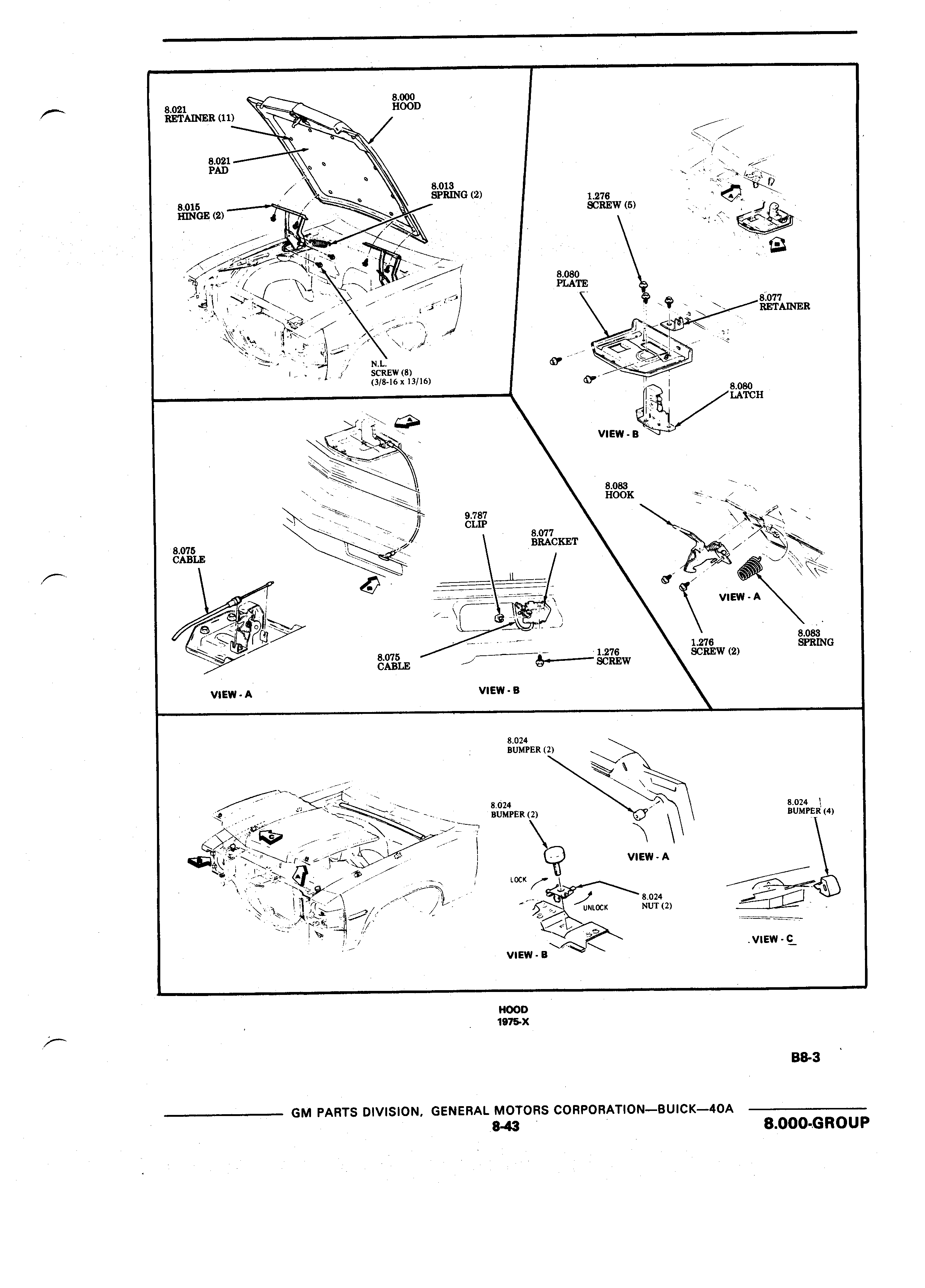 8.021
RETAINER (11)

8.000
HOOD

8.021
PAD

8.013
SPRING (2)

8.015
HINGE (2)

N.L.
SCREW (8)
(3/8-16 x 13/16)

1.276
SCREW (5)

8.080
PLATE

8.077
RETAINER

8.080
LATCH

VIEW - B

8.083
HOOK

VIEW - A

1.276
SCREW (2)

8.083
SPRING

8.075
CABLE

VIEW - A

9.787
CLIP

8.077
BRACKET

8.075
CABLE

1.276
SCREW

VIEW - B

8.024
BUMPER (2)

8.024
BUMPER (2)

VIEW - A

LOCK

UNLOCK

8.024
NUT (2)

VIEW - B

8.024
BUMPER (4)

VIEW - C

HOOD
1975-X

B8-3

GM PARTS DIVISION, GENERAL MOTORS CORPORATION—BUICK—40A
8-43
8.000-GROUP